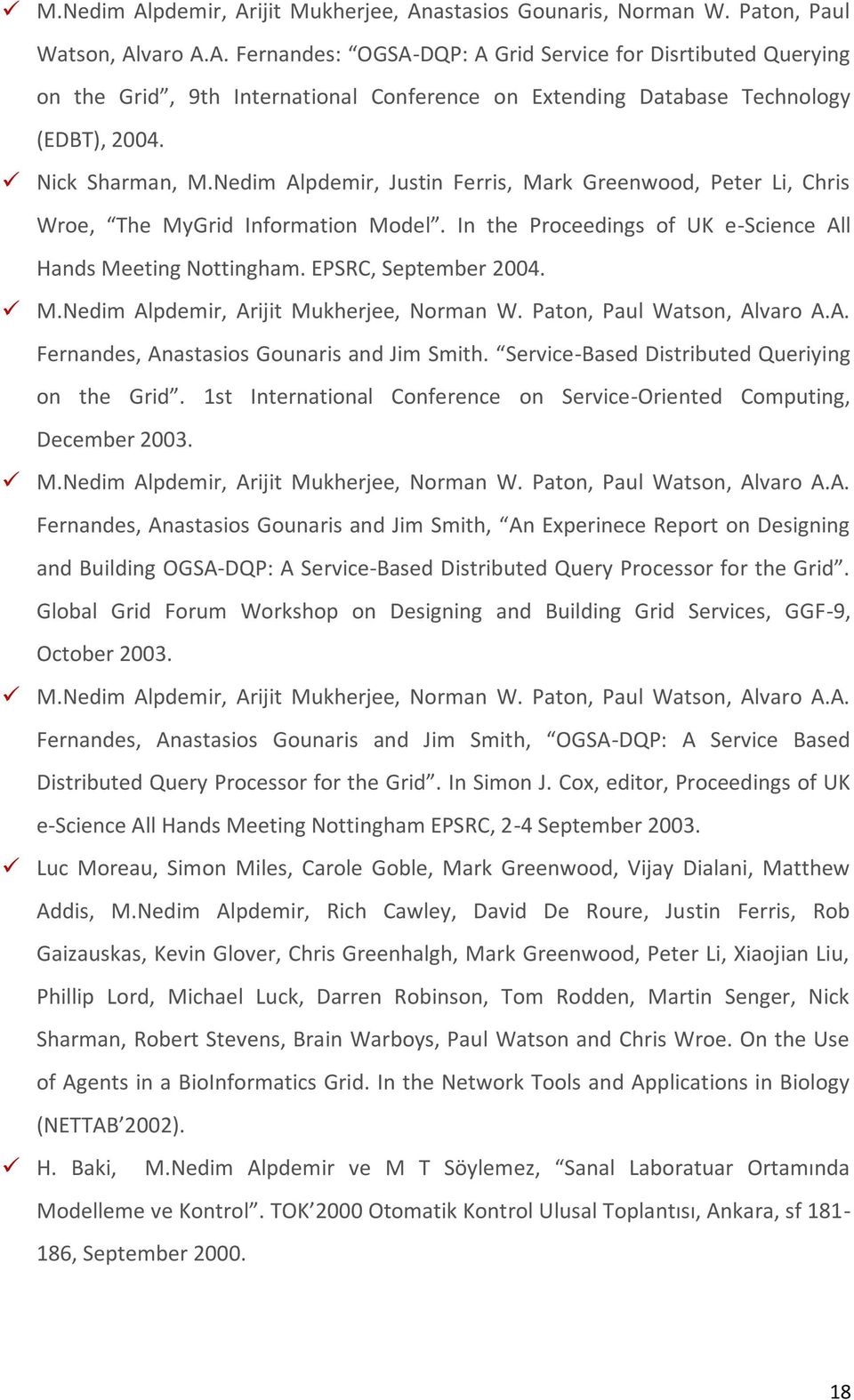 ✓ M.Nedim Alpdemir, Arijit Mukherjee, Anastasios Gounaris, Norman W. Paton, Paul Watson, Alvaro A.A. Fernandes: “OGSA-DQP: A Grid Service for Disrtibuted Querying on the Grid”, 9th International Conference on Extending Database Technology (EDBT), 2004.

✓ Nick Sharman, M.Nedim Alpdemir, Justin Ferris, Mark Greenwood, Peter Li, Chris Wroe, “The MyGrid Information Model”. In the Proceedings of UK e-Science All Hands Meeting Nottingham. EPSRC, September 2004.

✓ M.Nedim Alpdemir, Arijit Mukherjee, Norman W. Paton, Paul Watson, Alvaro A.A. Fernandes, Anastasios Gounaris and Jim Smith. “Service-Based Distributed Queriying on the Grid”. 1st International Conference on Service-Oriented Computing, December 2003.

✓ M.Nedim Alpdemir, Arijit Mukherjee, Norman W. Paton, Paul Watson, Alvaro A.A. Fernandes, Anastasios Gounaris and Jim Smith, “An Experinece Report on Designing and Building OGSA-DQP: A Service-Based Distributed Query Processor for the Grid”. Global Grid Forum Workshop on Designing and Building Grid Services, GGF-9, October 2003.

✓ M.Nedim Alpdemir, Arijit Mukherjee, Norman W. Paton, Paul Watson, Alvaro A.A. Fernandes, Anastasios Gounaris and Jim Smith, “OGSA-DQP: A Service Based Distributed Query Processor for the Grid”. In Simon J. Cox, editor, Proceedings of UK e-Science All Hands Meeting Nottingham EPSRC, 2-4 September 2003.

✓ Luc Moreau, Simon Miles, Carole Goble, Mark Greenwood, Vijay Dialani, Matthew Addis, M.Nedim Alpdemir, Rich Cawley, David De Roure, Justin Ferris, Rob Gaizauskas, Kevin Glover, Chris Greenhalgh, Mark Greenwood, Peter Li, Xiaojian Liu, Phillip Lord, Michael Luck, Darren Robinson, Tom Rodden, Martin Senger, Nick Sharman, Robert Stevens, Brain Warboys, Paul Watson and Chris Wroe. On the Use of Agents in a BioInformatics Grid. In the Network Tools and Applications in Biology (NETTAB’2002).

✓ H. Baki, M.Nedim Alpdemir ve M T Söylemez, “Sanal Laboratuar Ortamında Modelleme ve Kontrol”. TOK’2000 Otomatik Kontrol Ulusal Toplantısı, Ankara, sf 181-186, September 2000.

18